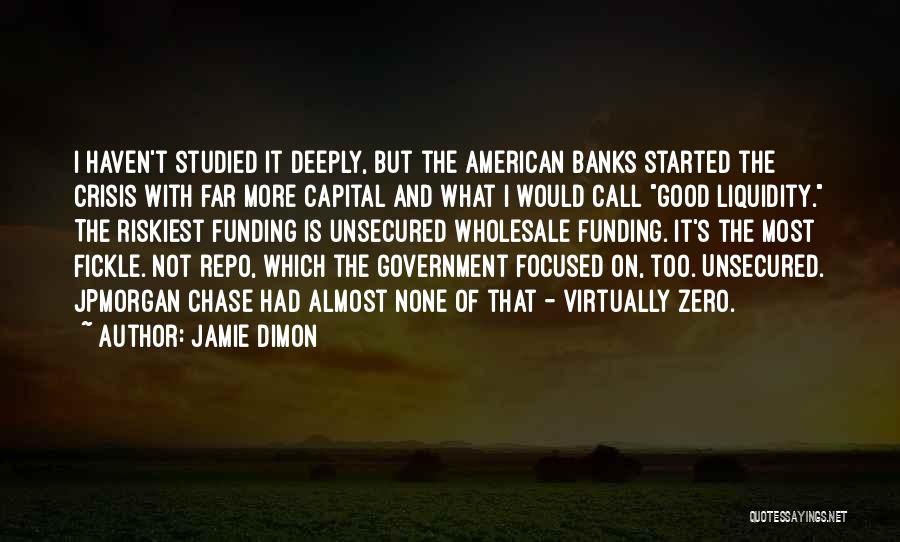 I HAVEN'T STUDIED IT DEEPLY, BUT THE AMERICAN BANKS STARTED THE CRISIS WITH FAR MORE CAPITAL AND WHAT I WOULD CALL "GOOD LIQUIDITY." THE RISKIEST FUNDING IS UNSECURED WHOLESALE FUNDING. IT'S THE MOST FICKLE. NOT REPO, WHICH THE GOVERNMENT FOCUSED ON, TOO. UNSECURED. JPMORGAN CHASE HAD ALMOST NONE OF THAT - VIRTUALLY ZERO.

~ AUTHOR: JAMIE DIMON

QUOTESSAYINGS.NET